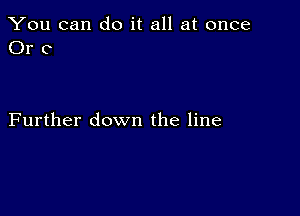 You can do it all at once
Or c

Further down the line